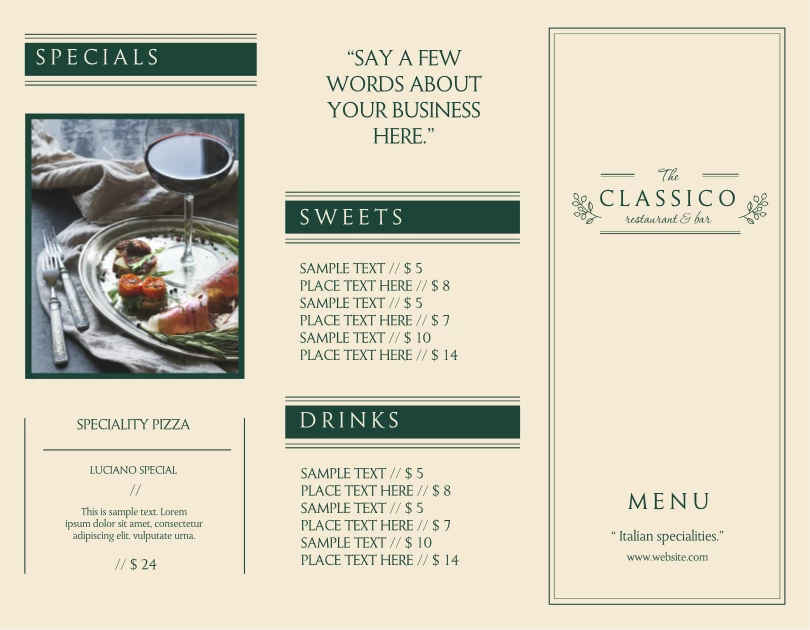 SPECIALS

SPECIALITY PIZZA

LUCIANO SPECIAL

//

This is sample text. Lorem ipsum dolor sit amet, consectetur adipiscing elit. vulputate urna.

// $ 24

"SAY A FEW WORDS ABOUT YOUR BUSINESS HERE."

SWEETS

SAMPLE TEXT // $ 5
PLACE TEXT HERE // $ 8
SAMPLE TEXT // $ 5
PLACE TEXT HERE // $ 7
SAMPLE TEXT // $ 10
PLACE TEXT HERE // $ 14

DRINKS

SAMPLE TEXT // $ 5
PLACE TEXT HERE // $ 8
SAMPLE TEXT // $ 5
PLACE TEXT HERE // $ 7
SAMPLE TEXT // $ 10
PLACE TEXT HERE // $ 14

The
CLASSICO
restaurant & bar

MENU

" Italian specialities."

www.website.com